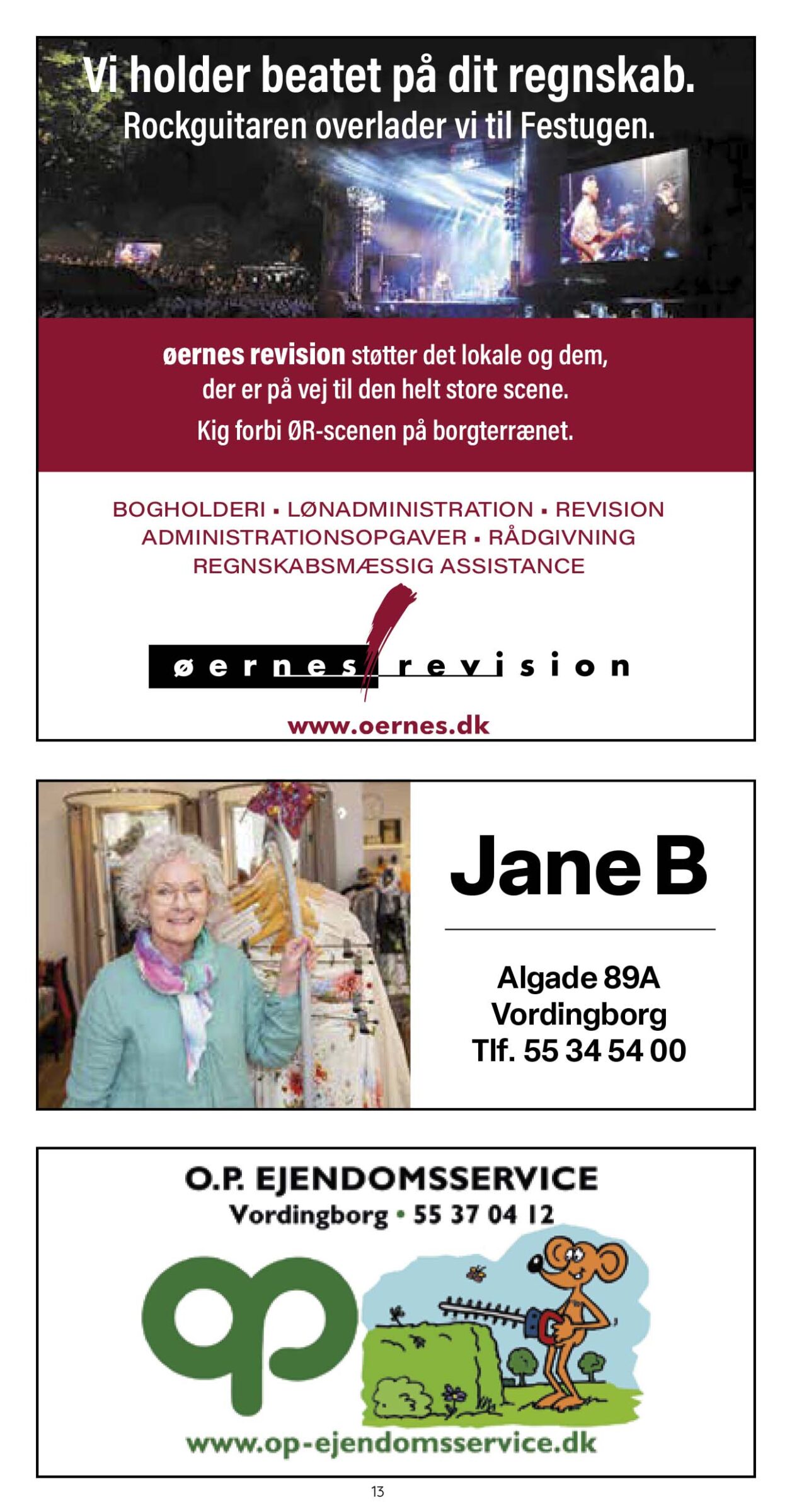 Vi holder beatet på dit regnskab.
Rockguitaren overlader vi til Festugen.

øernes revision støtter det lokale og dem, der er på vej til den helt store scene.

Kig forbi ØR-scenen på borgterrænet.

BOGHOLDERI ▪ LØNADMINISTRATION ▪ REVISION
ADMINISTRATIONSOPGAVER ▪ RÅDGIVNING
REGNSKABSMÆSSIG ASSISTANCE

øernes revision

www.oernes.dk

Jane B

Algade 89A
Vordingborg
Tlf. 55 34 54 00

O.P. EJENDOMSSERVICE
Vordingborg • 55 37 04 12

op

www.op-ejendomsservice.dk

13